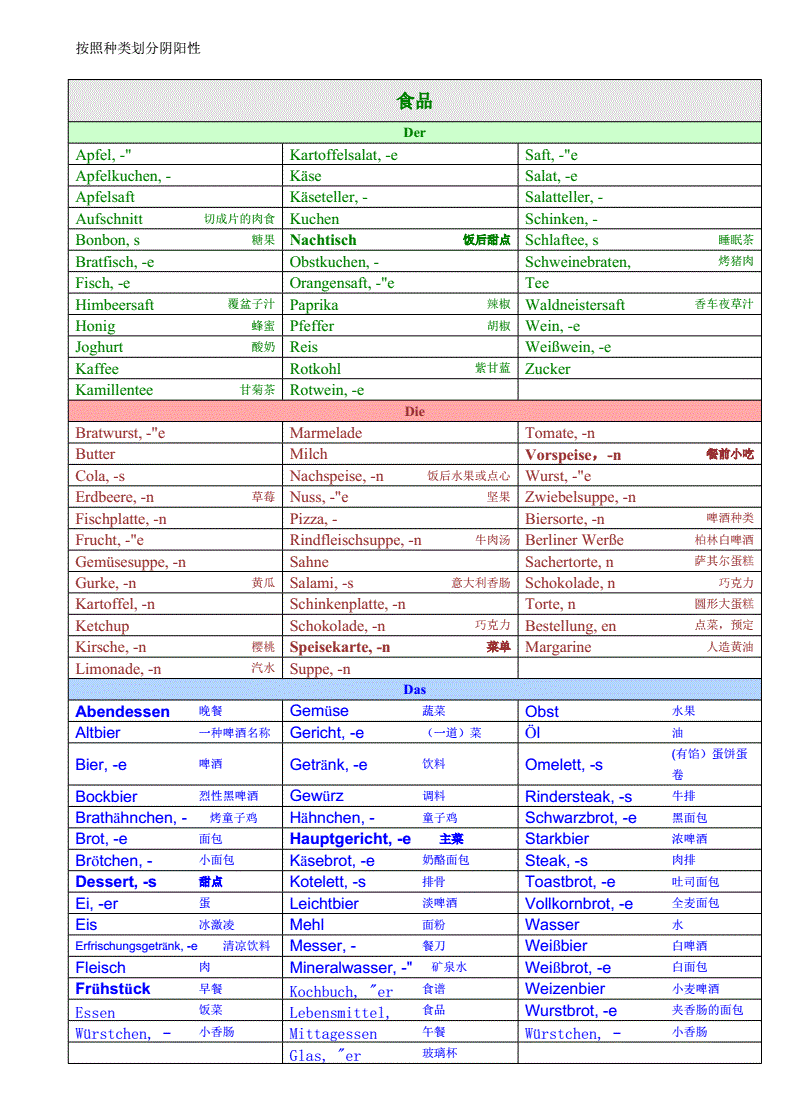 按照种类划分阴阳性

| 食品 | | |
|---|---|---|
| Der | | |
| Apfel, -" | Kartoffelsalat, -e | Saft, -"e |
| Apfelkuchen, - | Käse | Salat, -e |
| Apfelsaft | Käseteller, - | Salatteller, - |
| Aufschnitt 切成片的肉食 | Kuchen | Schinken, - |
| Bonbon, s 糖果 | Nachtisch 饭后甜点 | Schlaftee, s 睡眠茶 |
| Bratfisch, -e | Obstkuchen, - | Schweinebraten, 烤猪肉 |
| Fisch, -e | Orangensaft, -"e | Tee |
| Himbeersaft 覆盆子汁 | Paprika 辣椒 | Waldneistersaft 香车夜草汁 |
| Honig 蜂蜜 | Pfeffer 胡椒 | Wein, -e |
| Joghurt 酸奶 | Reis | Weißwein, -e |
| Kaffee | Rotkohl 紫甘蓝 | Zucker |
| Kamillentee 甘菊茶 | Rotwein, -e | |
| Die | | |
| Bratwurst, -"e | Marmelade | Tomate, -n |
| Butter | Milch | Vorspeise，-n 餐前小吃 |
| Cola, -s | Nachspeise, -n 饭后水果或点心 | Wurst, -"e |
| Erdbeere, -n 草莓 | Nuss, -"e 坚果 | Zwiebelsuppe, -n |
| Fischplatte, -n | Pizza, - | Biersorte, -n 啤酒种类 |
| Frucht, -"e | Rindfleischsuppe, -n 牛肉汤 | Berliner Werße 柏林白啤酒 |
| Gemüsesuppe, -n | Sahne | Sachertorte, n 萨其尔蛋糕 |
| Gurke, -n 黄瓜 | Salami, -s 意大利香肠 | Schokolade, n 巧克力 |
| Kartoffel, -n | Schinkenplatte, -n | Torte, n 圆形大蛋糕 |
| Ketchup | Schokolade, -n 巧克力 | Bestellung, en 点菜，预定 |
| Kirsche, -n 樱桃 | Speisekarte, -n 菜单 | Margarine 人造黄油 |
| Limonade, -n 汽水 | Suppe, -n | |
| Das | | |
| Abendessen 晚餐 | Gemüse 蔬菜 | Obst 水果 |
| Altbier 一种啤酒名称 | Gericht, -e （一道）菜 | Öl 油 |
| Bier, -e 啤酒 | Getränk, -e 饮料 | Omelett, -s (有馅）蛋饼蛋卷 |
| Bockbier 烈性黑啤酒 | Gewürz 调料 | Rindersteak, -s 牛排 |
| Brathähnchen, - 烤童子鸡 | Hähnchen, - 童子鸡 | Schwarzbrot, -e 黑面包 |
| Brot, -e 面包 | Hauptgericht, -e 主菜 | Starkbier 浓啤酒 |
| Brötchen, - 小面包 | Käsebrot, -e 奶酪面包 | Steak, -s 肉排 |
| Dessert, -s 甜点 | Kotelett, -s 排骨 | Toastbrot, -e 吐司面包 |
| Ei, -er 蛋 | Leichtbier 淡啤酒 | Vollkornbrot, -e 全麦面包 |
| Eis 冰激凌 | Mehl 面粉 | Wasser 水 |
| Erfrischungsgetränk, -e 清凉饮料 | Messer, - 餐刀 | Weißbier 白啤酒 |
| Fleisch 肉 | Mineralwasser, -" 矿泉水 | Weißbrot, -e 白面包 |
| Frühstück 早餐 | Kochbuch, "er 食谱 | Weizenbier 小麦啤酒 |
| Essen 饭菜 | Lebensmittel, 食品 | Wurstbrot, -e 夹香肠的面包 |
| Würstchen, - 小香肠 | Mittagessen 午餐 | Würstchen, - 小香肠 |
| | Glas, "er 玻璃杯 | |